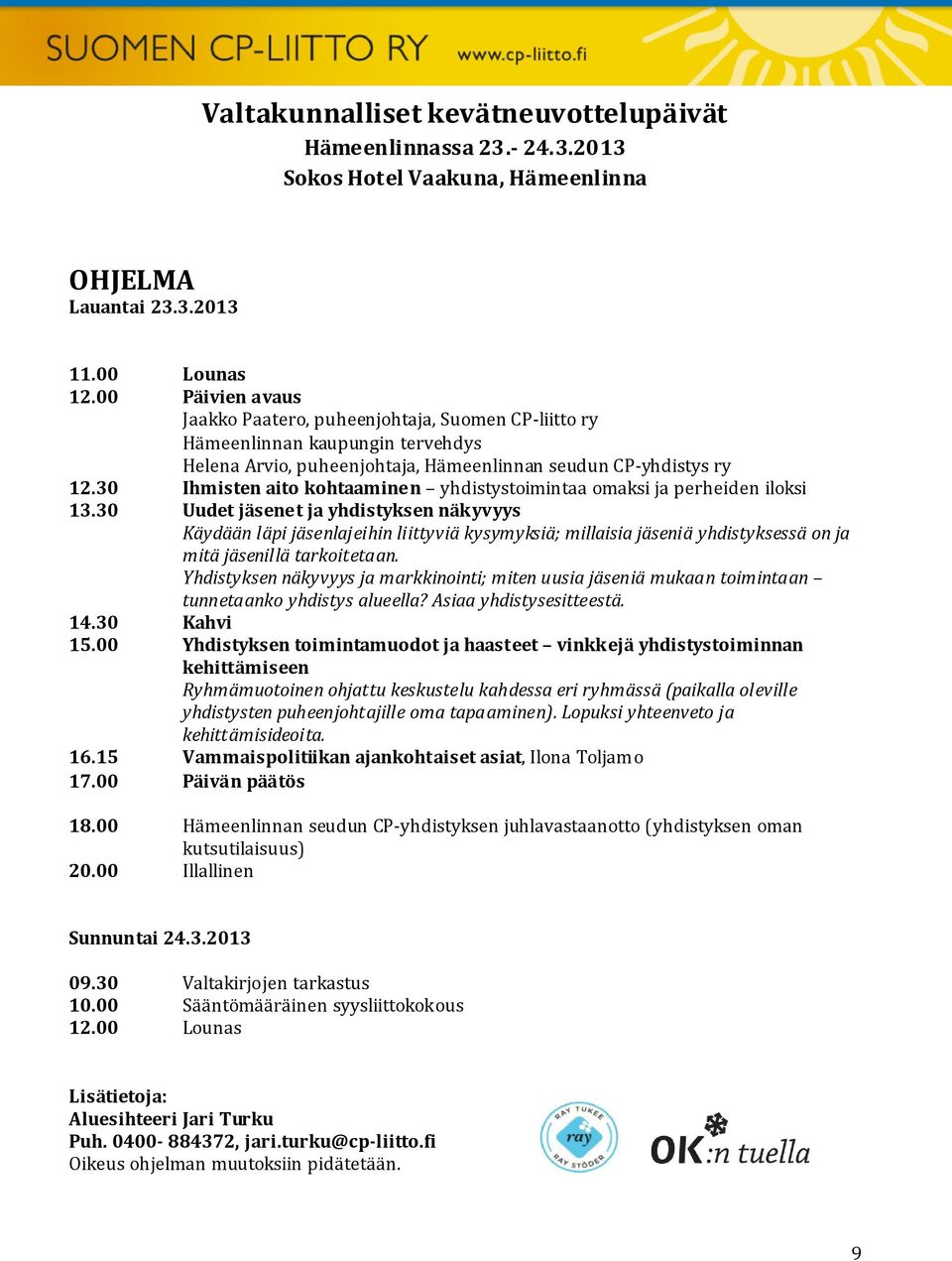 SUOMEN CP-LIITTO RY www.cp-liitto.fi

Valtakunnalliset kevätneuvottelupäivät
Hämeenlinnassa 23.- 24.3.2013
Sokos Hotel Vaakuna, Hämeenlinna

OHJELMA
Lauantai 23.3.2013

11.00 Lounas
12.00 Päivien avaus
Jaakko Paatero, puheenjohtaja, Suomen CP-liitto ry
Hämeenlinnan kaupungin tervehdys
Helena Arvio, puheenjohtaja, Hämeenlinnan seudun CP-yhdistys ry
12.30 Ihmisten aito kohtaaminen – yhdistystoimintaa omaksi ja perheiden iloksi
13.30 Uudet jäsenet ja yhdistyksen näkyvyys
Käydään läpi jäsenlajeihin liittyviä kysymyksiä; millaisia jäseniä yhdistyksessä on ja mitä jäsenillä tarkoitetaan.
Yhdistyksen näkyvyys ja markkinointi; miten uusia jäseniä mukaan toimintaan – tunnetaanko yhdistys alueella? Asiaa yhdistysesitteestä.
14.30 Kahvi
15.00 Yhdistyksen toimintamuodot ja haasteet – vinkkejä yhdistystoiminnan kehittämiseen
Ryhmämuotoinen ohjattu keskustelu kahdessa eri ryhmässä (paikalla oleville yhdistysten puheenjohtajille oma tapaaminen). Lopuksi yhteenveto ja kehittämisideoita.
16.15 Vammaispolitiikan ajankohtaiset asiat, Ilona Toljamo
17.00 Päivän päätös

18.00 Hämeenlinnan seudun CP-yhdistyksen juhlavastaanotto (yhdistyksen oman kutsutilaisuus)
20.00 Illallinen

Sunnuntai 24.3.2013

09.30 Valtakirjojen tarkastus
10.00 Sääntömääräinen syysliittokokous
12.00 Lounas

Lisätietoja:
Aluesihteeri Jari Turku
Puh. 0400- 884372, jari.turku@cp-liitto.fi
Oikeus ohjelman muutoksiin pidätetään.

RAY TUKEE ray RAY STÖDER
OK:n tuella

9